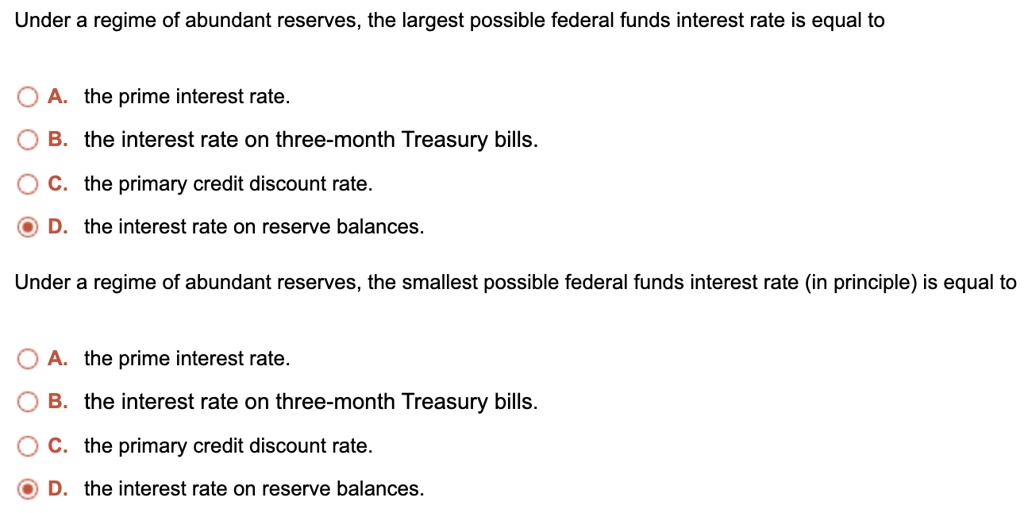 Under a regime of abundant reserves, the largest possible federal funds interest rate is equal to

A. the prime interest rate.
B. the interest rate on three-month Treasury bills.
C. the primary credit discount rate.
D. the interest rate on reserve balances.

Under a regime of abundant reserves, the smallest possible federal funds interest rate (in principle) is equal to

A. the prime interest rate.
B. the interest rate on three-month Treasury bills.
C. the primary credit discount rate.
D. the interest rate on reserve balances.